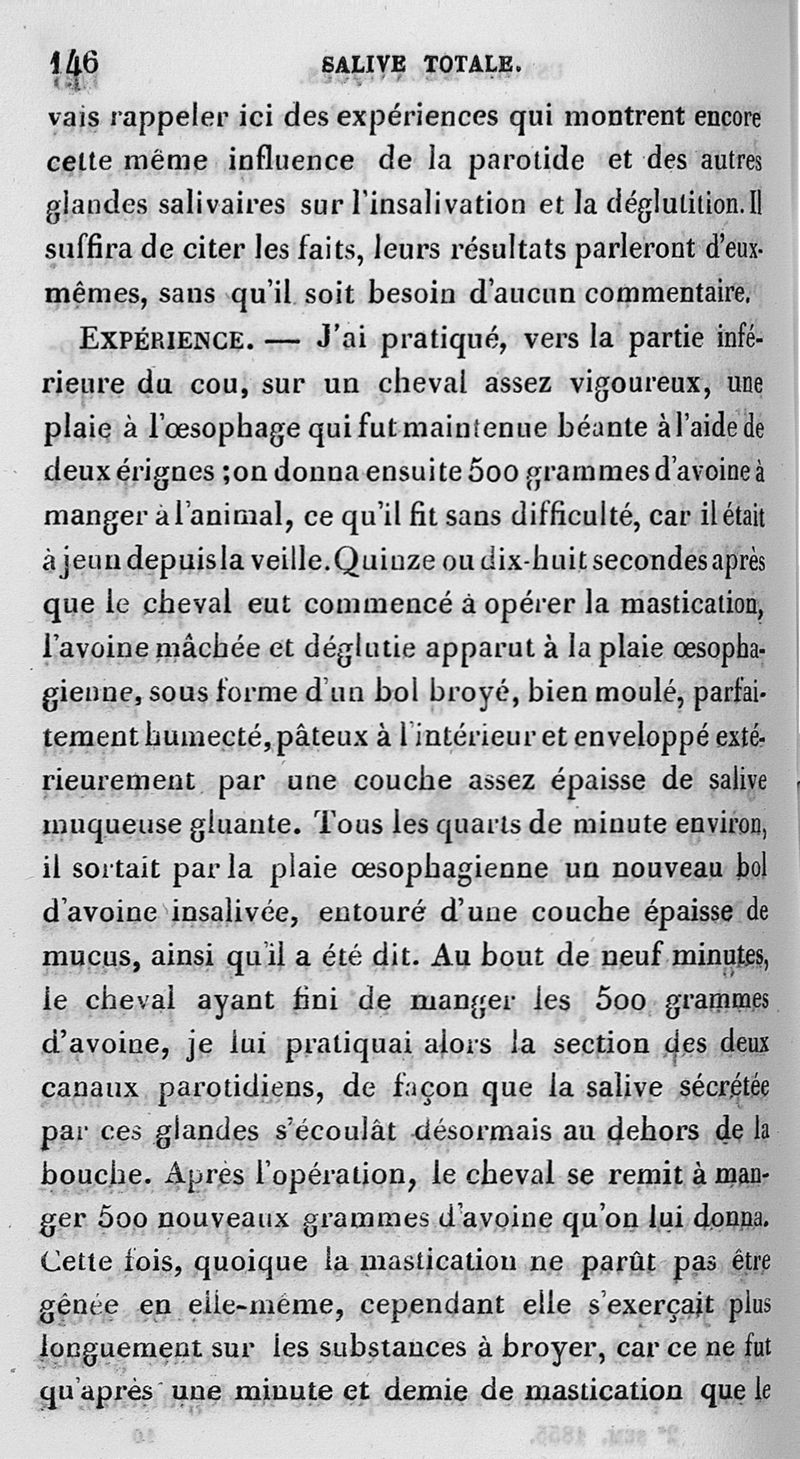 146 SALIVE TOTALE.

vais rappeler ici des expériences qui montrent encore cette même influence de la parotide et des autres glandes salivaires sur l'insalivation et la déglutition. Il suffira de citer les faits, leurs résultats parleront d'eux-mêmes, sans qu'il soit besoin d'aucun commentaire.

EXPÉRIENCE. — J'ai pratiqué, vers la partie inférieure du cou, sur un cheval assez vigoureux, une plaie à l'œsophage qui fut maintenue béante à l'aide de deux érignes ; on donna ensuite 500 grammes d'avoine à manger à l'animal, ce qu'il fit sans difficulté, car il était à jeun depuis la veille. Quinze ou dix-huit secondes après que le cheval eut commencé à opérer la mastication, l'avoine mâchée et déglutie apparut à la plaie œsophagienne, sous forme d'un bol broyé, bien moulé, parfaitement humecté, pâteux à l'intérieur et enveloppé extérieurement par une couche assez épaisse de salive muqueuse gluante. Tous les quarts de minute environ, il sortait par la plaie œsophagienne un nouveau bol d'avoine insalivée, entouré d'une couche épaisse de mucus, ainsi qu'il a été dit. Au bout de neuf minutes, le cheval ayant fini de manger les 500 grammes d'avoine, je lui pratiquai alors la section des deux canaux parotidiens, de façon que la salive sécrétée par ces glandes s'écoulât désormais au dehors de la bouche. Après l'opération, le cheval se remit à manger 500 nouveaux grammes d'avoine qu'on lui donna. Cette fois, quoique la mastication ne parût pas être gênée en elle-même, cependant elle s'exerçait plus longuement sur les substances à broyer, car ce ne fut qu'après une minute et demie de mastication que le